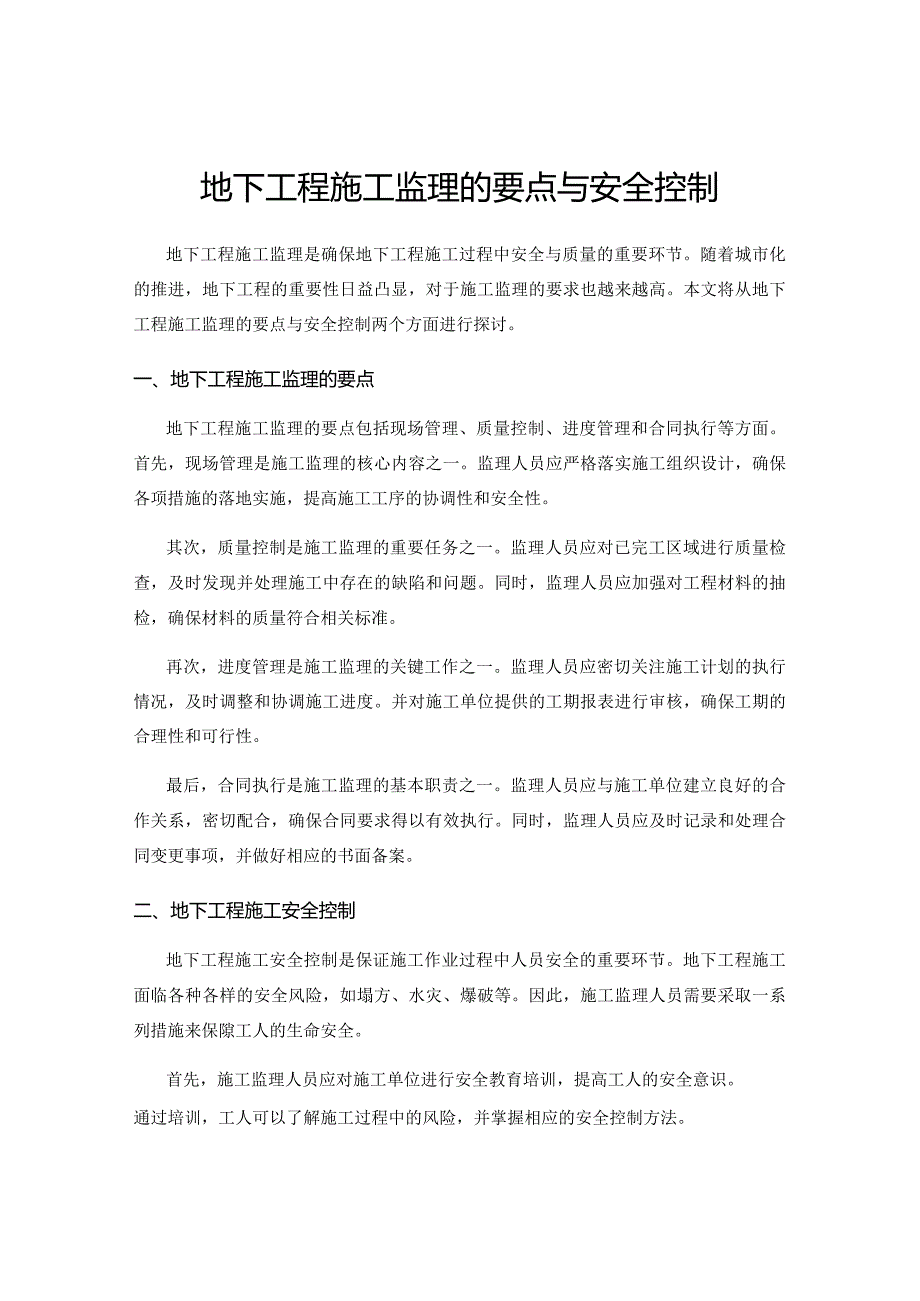 地下工程施工监理的要点与安全控制

地下工程施工监理是确保地下工程施工过程中安全与质量的重要环节。随着城市化的推进，地下工程的重要性日益凸显，对于施工监理的要求也越来越高。本文将从地下工程施工监理的要点与安全控制两个方面进行探讨。

一、地下工程施工监理的要点

地下工程施工监理的要点包括现场管理、质量控制、进度管理和合同执行等方面。首先，现场管理是施工监理的核心内容之一。监理人员应严格落实施工组织设计，确保各项措施的落地实施，提高施工工序的协调性和安全性。

其次，质量控制是施工监理的重要任务之一。监理人员应对已完工区域进行质量检查，及时发现并处理施工中存在的缺陷和问题。同时，监理人员应加强对工程材料的抽检，确保材料的质量符合相关标准。

再次，进度管理是施工监理的关键工作之一。监理人员应密切关注施工计划的执行情况，及时调整和协调施工进度。并对施工单位提供的工期报表进行审核，确保工期的合理性和可行性。

最后，合同执行是施工监理的基本职责之一。监理人员应与施工单位建立良好的合作关系，密切配合，确保合同要求得以有效执行。同时，监理人员应及时记录和处理合同变更事项，并做好相应的书面备案。

二、地下工程施工安全控制

地下工程施工安全控制是保证施工作业过程中人员安全的重要环节。地下工程施工面临各种各样的安全风险，如塌方、水灾、爆破等。因此，施工监理人员需要采取一系列措施来保障工人的生命安全。

首先，施工监理人员应对施工单位进行安全教育培训，提高工人的安全意识。通过培训，工人可以了解施工过程中的风险，并掌握相应的安全控制方法。